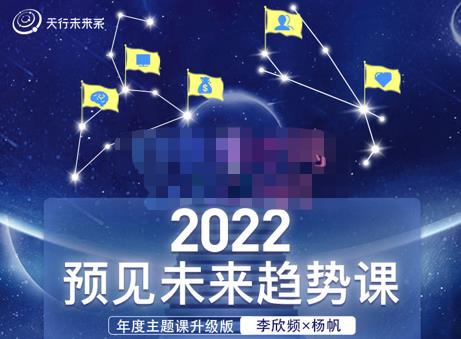 天行未来系

2022
预见未来趋势课

年度主题课升级版

李欣频×杨帆